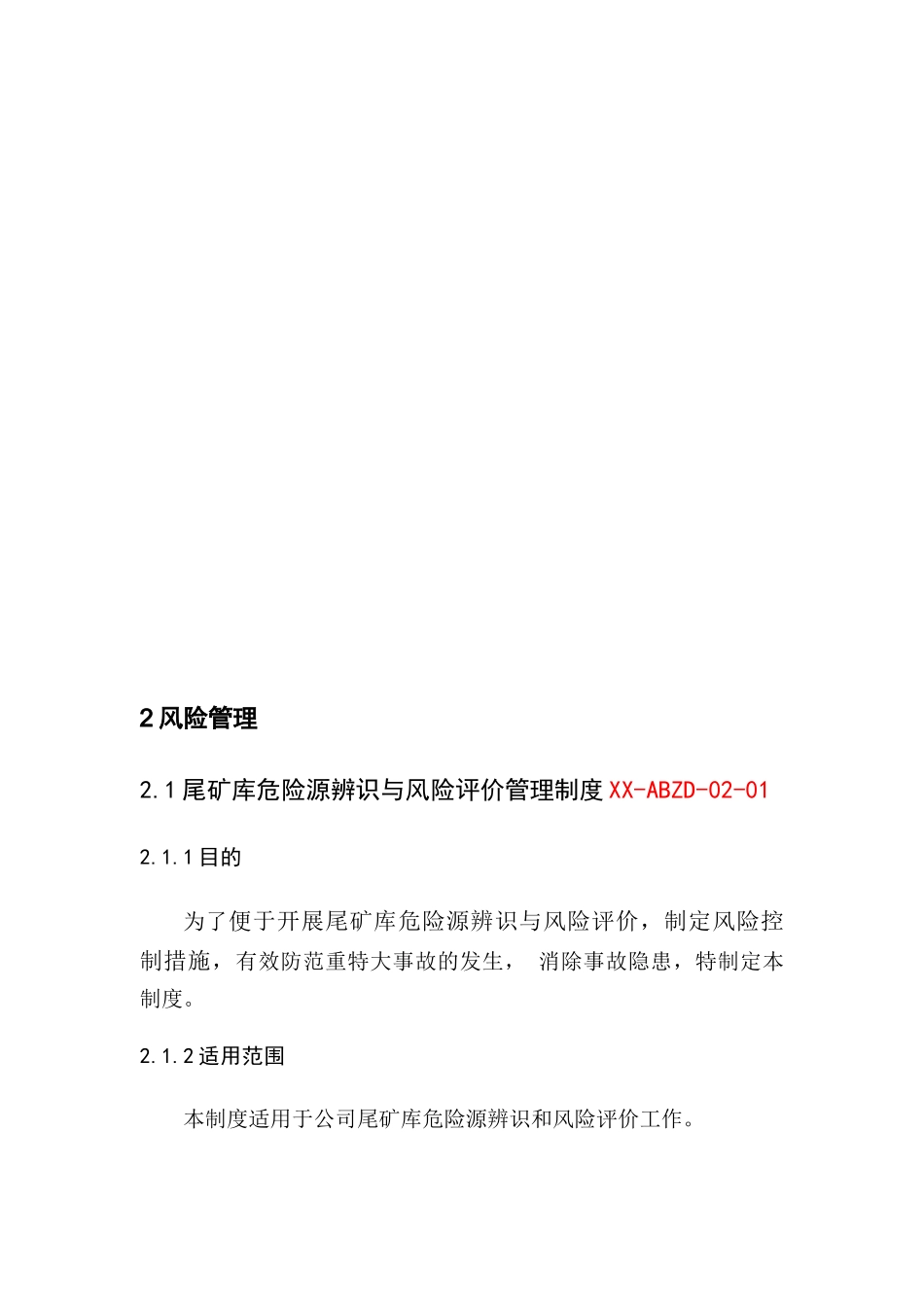 2 风险管理

2.1 尾矿库危险源辨识与风险评价管理制度 XX-ABZD-02-01

2.1.1 目的

为了便于开展尾矿库危险源辨识与风险评价，制定风险控制措施，有效防范重特大事故的发生， 消除事故隐患，特制定本制度。

2.1.2 适用范围

本制度适用于公司尾矿库危险源辨识和风险评价工作。